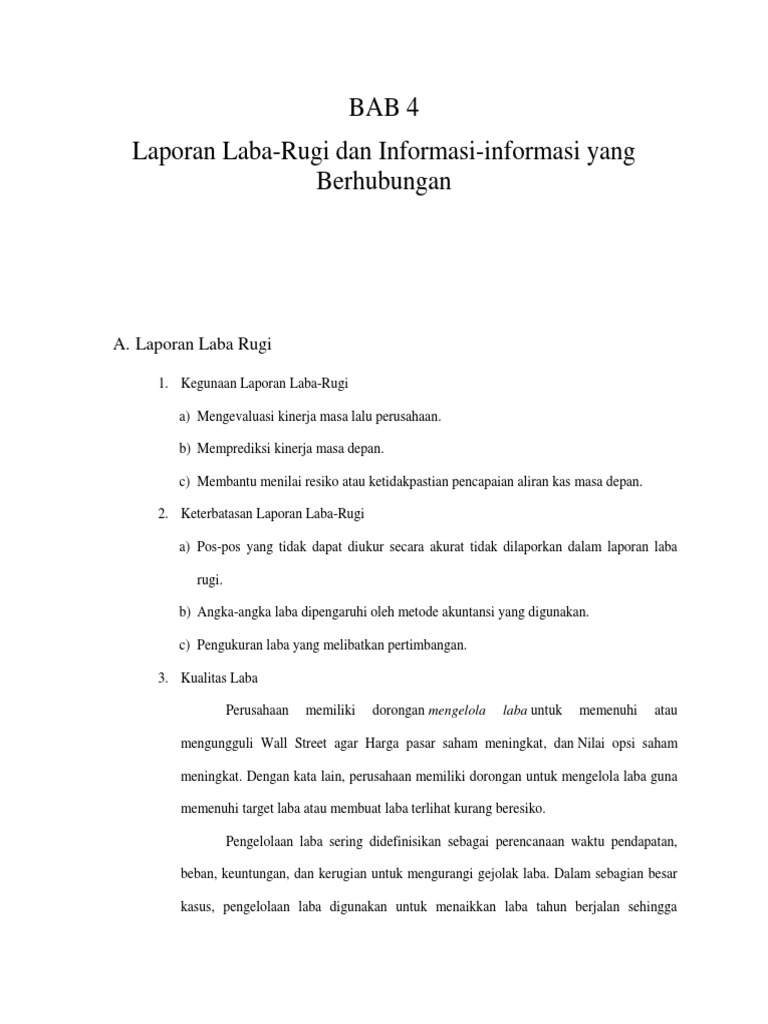 BAB 4

Laporan Laba-Rugi dan Informasi-informasi yang Berhubungan

A. Laporan Laba Rugi

1. Kegunaan Laporan Laba-Rugi

a) Mengevaluasi kinerja masa lalu perusahaan.

b) Memprediksi kinerja masa depan.

c) Membantu menilai resiko atau ketidakpastian pencapaian aliran kas masa depan.

2. Keterbatasan Laporan Laba-Rugi

a) Pos-pos yang tidak dapat diukur secara akurat tidak dilaporkan dalam laporan laba rugi.

b) Angka-angka laba dipengaruhi oleh metode akuntansi yang digunakan.

c) Pengukuran laba yang melibatkan pertimbangan.

3. Kualitas Laba

Perusahaan memiliki dorongan mengelola laba untuk memenuhi atau mengungguli Wall Street agar Harga pasar saham meningkat, dan Nilai opsi saham meningkat. Dengan kata lain, perusahaan memiliki dorongan untuk mengelola laba guna memenuhi target laba atau membuat laba terlihat kurang beresiko.

Pengelolaan laba sering didefinisikan sebagai perencanaan waktu pendapatan, beban, keuntungan, dan kerugian untuk mengurangi gejolak laba. Dalam sebagian besar kasus, pengelolaan laba digunakan untuk menaikkan laba tahun berjalan sehingga